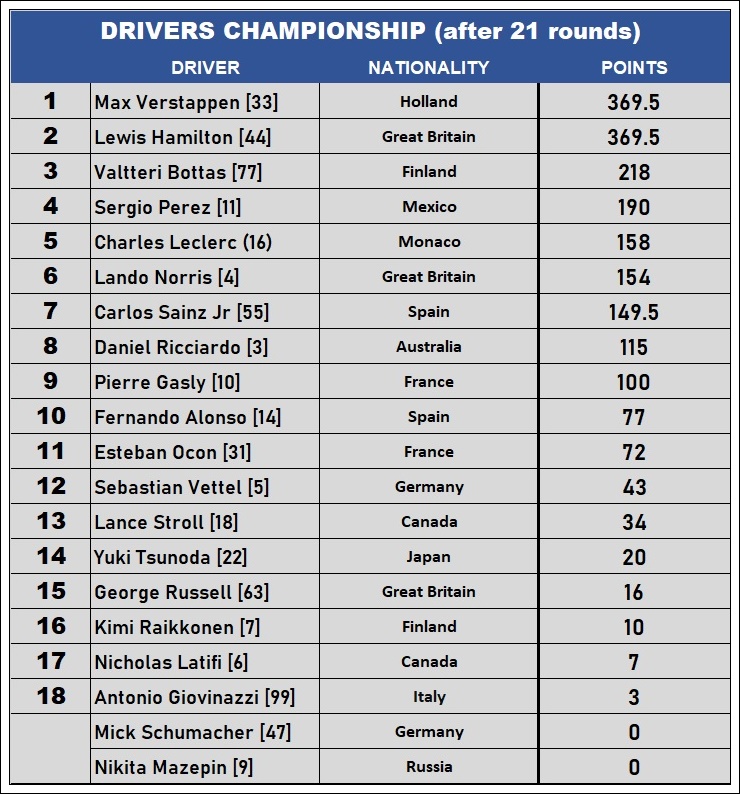 DRIVERS CHAMPIONSHIP (after 21 rounds)

| | DRIVER | NATIONALITY | POINTS |
|---|---|---|---|
| 1 | Max Verstappen [33] | Holland | 369.5 |
| 2 | Lewis Hamilton [44] | Great Britain | 369.5 |
| 3 | Valtteri Bottas [77] | Finland | 218 |
| 4 | Sergio Perez [11] | Mexico | 190 |
| 5 | Charles Leclerc (16) | Monaco | 158 |
| 6 | Lando Norris [4] | Great Britain | 154 |
| 7 | Carlos Sainz Jr [55] | Spain | 149.5 |
| 8 | Daniel Ricciardo [3] | Australia | 115 |
| 9 | Pierre Gasly [10] | France | 100 |
| 10 | Fernando Alonso [14] | Spain | 77 |
| 11 | Esteban Ocon [31] | France | 72 |
| 12 | Sebastian Vettel [5] | Germany | 43 |
| 13 | Lance Stroll [18] | Canada | 34 |
| 14 | Yuki Tsunoda [22] | Japan | 20 |
| 15 | George Russell [63] | Great Britain | 16 |
| 16 | Kimi Raikkonen [7] | Finland | 10 |
| 17 | Nicholas Latifi [6] | Canada | 7 |
| 18 | Antonio Giovinazzi [99] | Italy | 3 |
| | Mick Schumacher [47] | Germany | 0 |
| | Nikita Mazepin [9] | Russia | 0 |